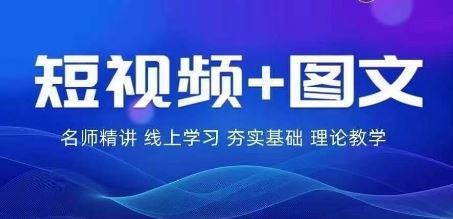 短视频+图文

名师精讲 线上学习 夯实基础 理论教学